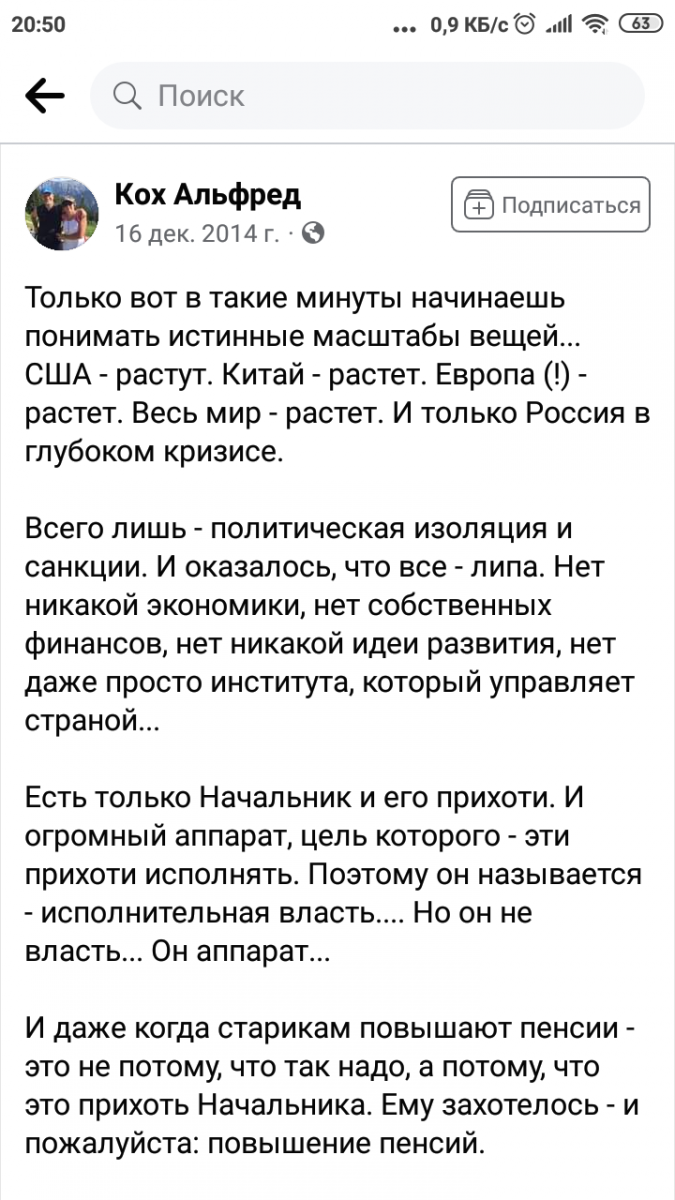 20:50 ... 0,9 КБ/с 63

Поиск

Кох Альфред
16 дек. 2014 г. ·

Подписаться

Только вот в такие минуты начинаешь понимать истинные масштабы вещей... США - растут. Китай - растет. Европа (!) - растет. Весь мир - растет. И только Россия в глубоком кризисе.

Всего лишь - политическая изоляция и санкции. И оказалось, что все - липа. Нет никакой экономики, нет собственных финансов, нет никакой идеи развития, нет даже просто института, который управляет страной...

Есть только Начальник и его прихоти. И огромный аппарат, цель которого - эти прихоти исполнять. Поэтому он называется - исполнительная власть.... Но он не власть... Он аппарат...

И даже когда старикам повышают пенсии - это не потому, что так надо, а потому, что это прихоть Начальника. Ему захотелось - и пожалуйста: повышение пенсий.